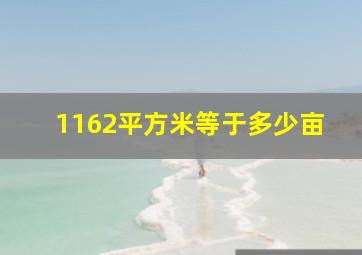 1162平方米等于多少亩